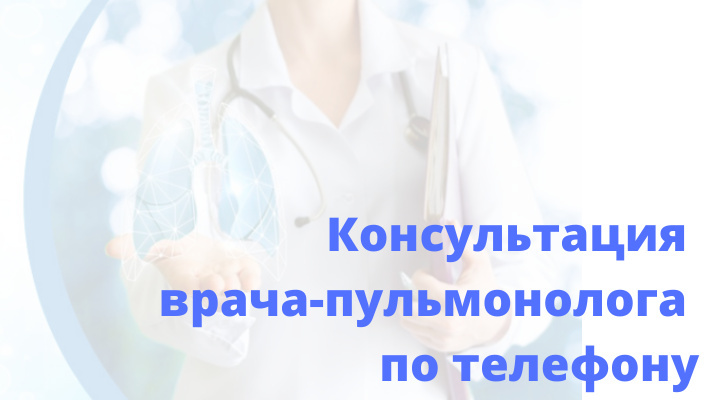 Консультация врача-пульмонолога по телефону